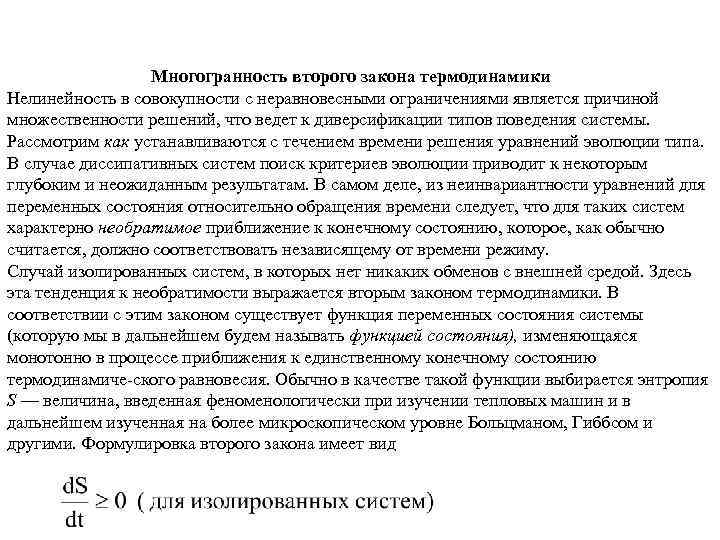 Многогранность второго закона термодинамики

Нелинейность в совокупности с неравновесными ограничениями является причиной множественности решений, что ведет к диверсификации типов поведения системы. Рассмотрим как устанавливаются с течением времени решения уравнений эволюции типа. В случае диссипативных систем поиск критериев эволюции приводит к некоторым глубоким и неожиданным результатам. В самом деле, из неинвариантности уравнений для переменных состояния относительно обращения времени следует, что для таких систем характерно необратимое приближение к конечному состоянию, которое, как обычно считается, должно соответствовать независящему от времени режиму.
Случай изолированных систем, в которых нет никаких обменов с внешней средой. Здесь эта тенденция к необратимости выражается вторым законом термодинамики. В соответствии с этим законом существует функция переменных состояния системы (которую мы в дальнейшем будем называть функцией состояния), изменяющаяся монотонно в процессе приближения к единственному конечному состоянию термодинамиче-ского равновесия. Обычно в качестве такой функции выбирается энтропия $S$ — величина, введенная феноменологически при изучении тепловых машин и в дальнейшем изученная на более микроскопическом уровне Больцманом, Гиббсом и другими. Формулировка второго закона имеет вид

$\frac{dS}{dt} \geq 0$ ( для изолированных систем)